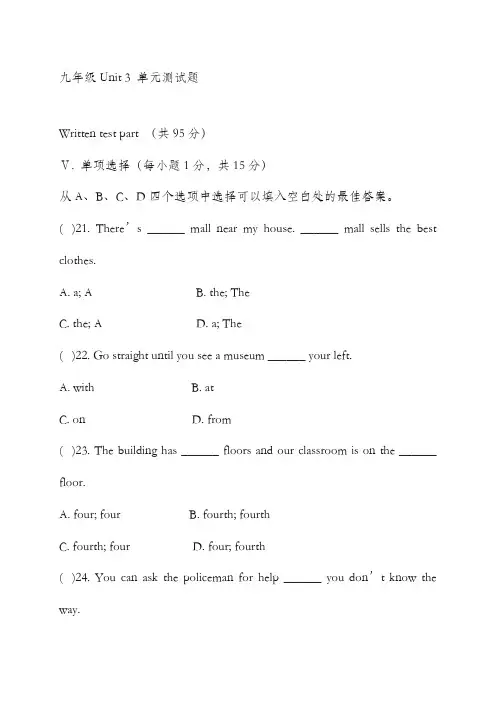 九年级 Unit 3 单元测试题

Written test part （共 95 分）

V. 单项选择（每小题 1 分，共 15 分）

从 A、B、C、D 四个选项中选择可以填入空白处的最佳答案。

( )21. There’s ______ mall near my house. ______ mall sells the best clothes.

A. a; A B. the; The

C. the; A D. a; The

( )22. Go straight until you see a museum ______ your left.

A. with B. at

C. on D. from

( )23. The building has ______ floors and our classroom is on the ______ floor.

A. four; four B. fourth; fourth

C. fourth; four D. four; fourth

( )24. You can ask the policeman for help ______ you don’t know the way.